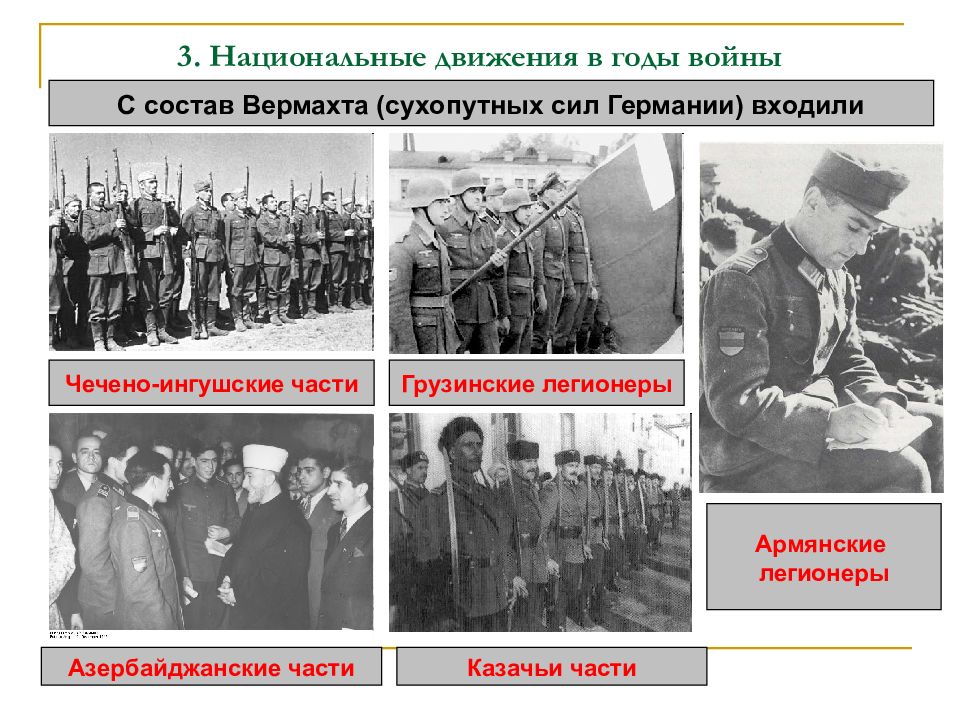 3. Национальные движения в годы войны

С состав Вермахта (сухопутных сил Германии) входили

Чечено-ингушские части

Грузинские легионеры

Армянские легионеры

Азербайджанские части

Казачьи части